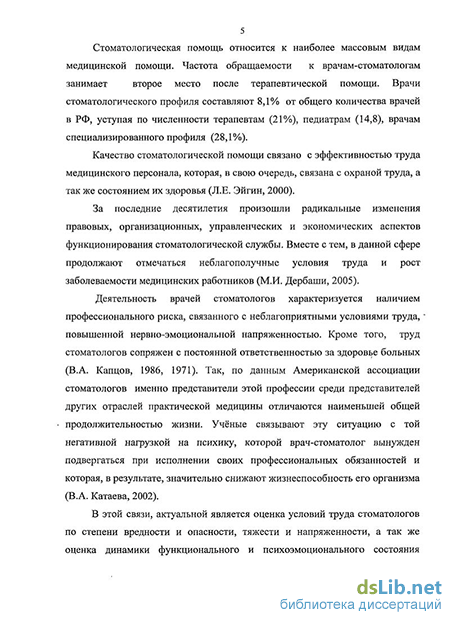 5

Стоматологическая помощь относится к наиболее массовым видам медицинской помощи. Частота обращаемости к врачам-стоматологам занимает второе место после терапевтической помощи. Врачи стоматологического профиля составляют 8,1% от общего количества врачей в РФ, уступая по численности терапевтам (21%), педиатрам (14,8), врачам специализированного профиля (28,1%).

Качество стоматологической помощи связано с эффективностью труда медицинского персонала, которая, в свою очередь, связана с охраной труда, а так же состоянием их здоровья (Л.Е. Эйгин, 2000).

За последние десятилетия произошли радикальные изменения правовых, организационных, управленческих и экономических аспектов функционирования стоматологической службы. Вместе с тем, в данной сфере продолжают отмечаться неблагополучные условия труда и рост заболеваемости медицинских работников (М.И. Дербаши, 2005).

Деятельность врачей стоматологов характеризуется наличием профессионального риска, связанного с неблагоприятными условиями труда, повышенной нервно-эмоциональной напряженностью. Кроме того, труд стоматологов сопряжен с постоянной ответственностью за здоровье больных (В.А. Капцов, 1986, 1971). Так, по данным Американской ассоциации стоматологов именно представители этой профессии среди представителей других отраслей практической медицины отличаются наименьшей общей продолжительностью жизни. Учёные связывают эту ситуацию с той негативной нагрузкой на психику, которой врач-стоматолог вынужден подвергаться при исполнении своих профессиональных обязанностей и которая, в результате, значительно снижают жизнеспособность его организма (В.А. Катаева, 2002).

В этой связи, актуальной является оценка условий труда стоматологов по степени вредности и опасности, тяжести и напряженности, а так же оценка динамики функционального и психоэмоционального состояния

dsLib.net
библиотека диссертаций